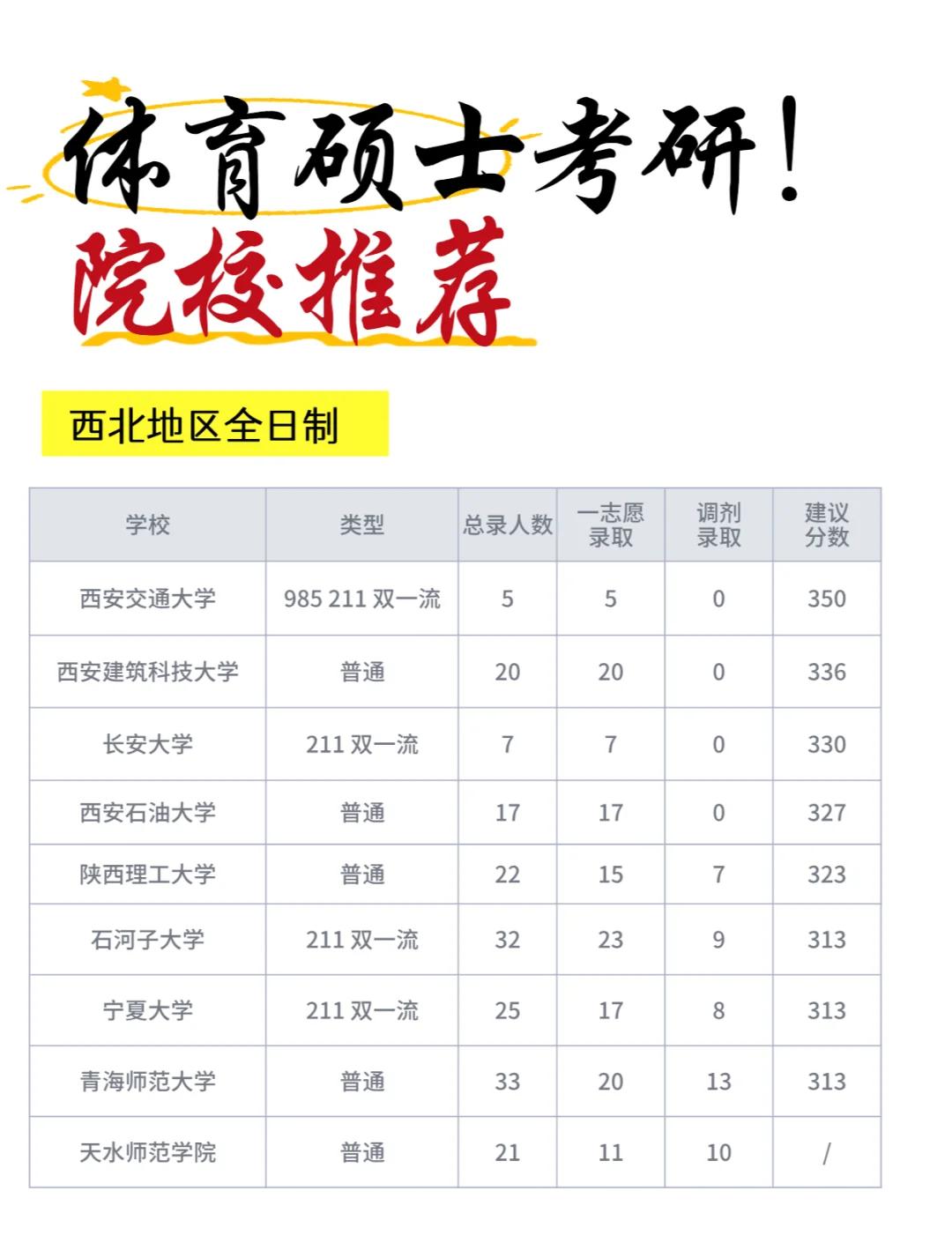 体育硕士考研！
院校推荐

西北地区全日制

| 学校 | 类型 | 总录人数 | 一志愿录取 | 调剂录取 | 建议分数 |
|---|---|---|---|---|---|
| 西安交通大学 | 985 211 双一流 | 5 | 5 | 0 | 350 |
| 西安建筑科技大学 | 普通 | 20 | 20 | 0 | 336 |
| 长安大学 | 211 双一流 | 7 | 7 | 0 | 330 |
| 西安石油大学 | 普通 | 17 | 17 | 0 | 327 |
| 陕西理工大学 | 普通 | 22 | 15 | 7 | 323 |
| 石河子大学 | 211 双一流 | 32 | 23 | 9 | 313 |
| 宁夏大学 | 211 双一流 | 25 | 17 | 8 | 313 |
| 青海师范大学 | 普通 | 33 | 20 | 13 | 313 |
| 天水师范学院 | 普通 | 21 | 11 | 10 | / |